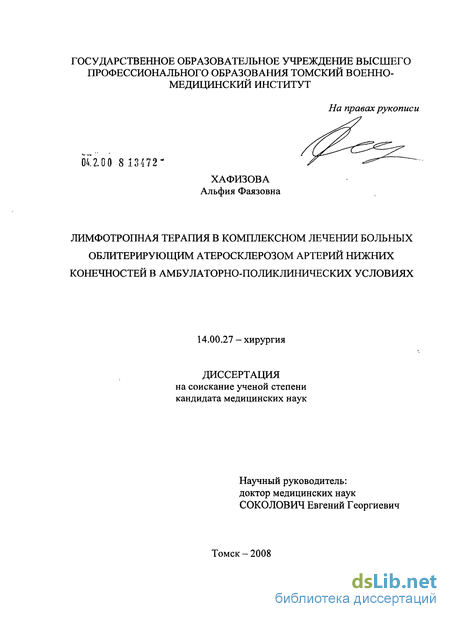 ГОСУДАРСТВЕННОЕ ОБРАЗОВАТЕЛЬНОЕ УЧРЕЖДЕНИЕ ВЫСШЕГО ПРОФЕССИОНАЛЬНОГО ОБРАЗОВАНИЯ ТОМСКИЙ ВОЕННО-МЕДИЦИНСКИЙ ИНСТИТУТ

На правах рукописи

04.2.00 8 13472

ХАФИЗОВА
Альфия Фаязовна

ЛИМФОТРОПНАЯ ТЕРАПИЯ В КОМПЛЕКСНОМ ЛЕЧЕНИИ БОЛЬНЫХ ОБЛИТЕРИРУЮЩИМ АТЕРОСКЛЕРОЗОМ АРТЕРИЙ НИЖНИХ КОНЕЧНОСТЕЙ В АМБУЛАТОРНО-ПОЛИКЛИНИЧЕСКИХ УСЛОВИЯХ

14.00.27 – хирургия

ДИССЕРТАЦИЯ
на соискание ученой степени
кандидата медицинских наук

Научный руководитель:
доктор медицинских наук
СОКОЛОВИЧ Евгений Георгиевич

Томск – 2008

dsLib.net
библиотека диссертаций